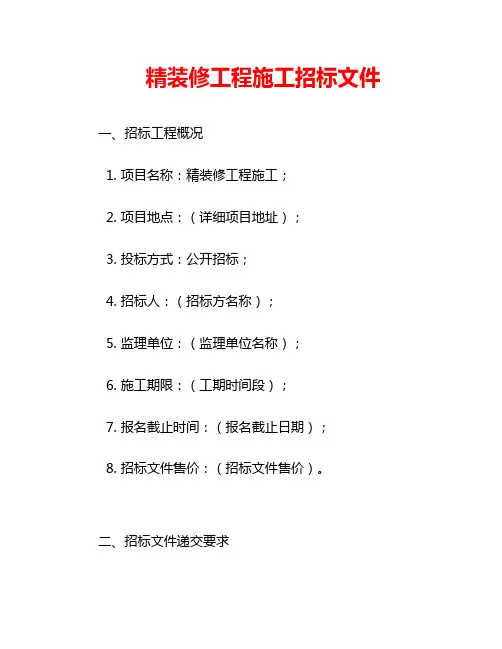 精装修工程施工招标文件

一、招标工程概况

1.项目名称：精装修工程施工；

2.项目地点：（详细项目地址）；

3.投标方式：公开招标；

4.招标人：（招标方名称）；

5.监理单位：（监理单位名称）；

6.施工期限：（工期时间段）；

7.报名截止时间：（报名截止日期）；

8.招标文件售价：（招标文件售价）。

二、招标文件递交要求